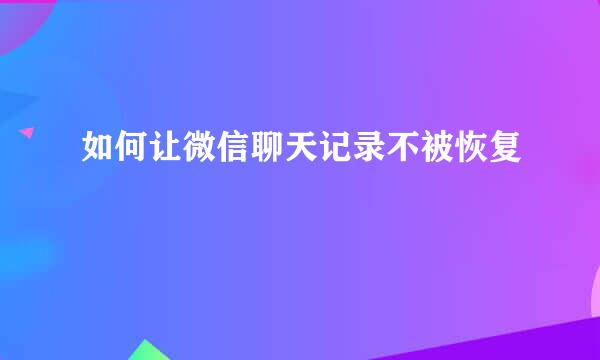 如何让微信聊天记录不被恢复